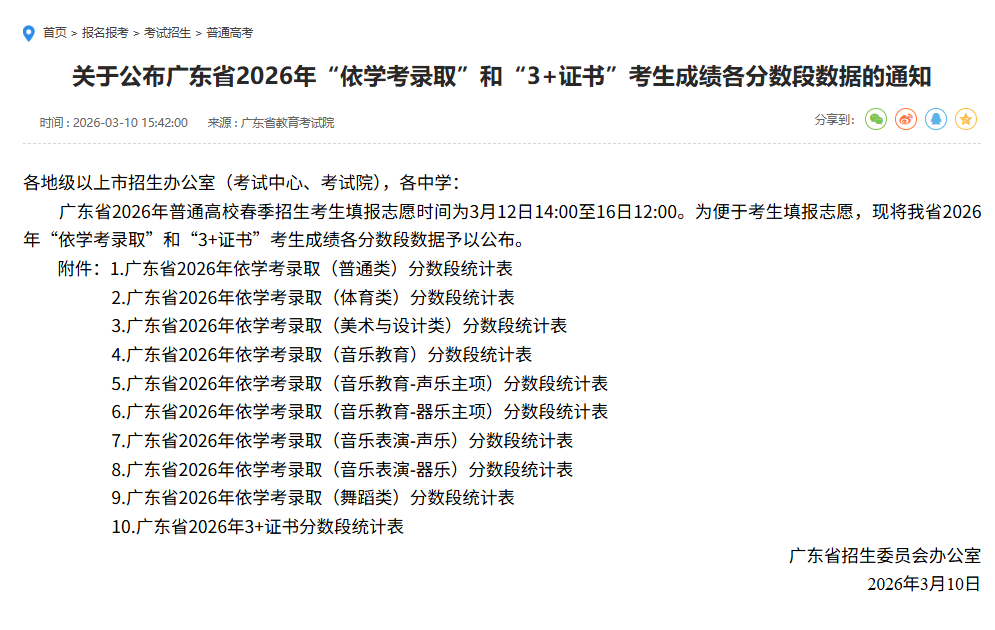 首页 > 报名报考 > 考试招生 > 普通高考

关于公布广东省2026年“依学考录取”和“3+证书”考生成绩各分数段数据的通知

时间：2026-03-10 15:42:00　来源：广东省教育考试院

分享到：

各地级以上市招生办公室（考试中心、考试院），各中学：

广东省2026年普通高校春季招生考生填报志愿时间为3月12日14:00至16日12:00。为便于考生填报志愿，现将我省2026年“依学考录取”和“3+证书”考生成绩各分数段数据予以公布。

附件：1.广东省2026年依学考录取（普通类）分数段统计表
2.广东省2026年依学考录取（体育类）分数段统计表
3.广东省2026年依学考录取（美术与设计类）分数段统计表
4.广东省2026年依学考录取（音乐教育）分数段统计表
5.广东省2026年依学考录取（音乐教育-声乐主项）分数段统计表
6.广东省2026年依学考录取（音乐教育-器乐主项）分数段统计表
7.广东省2026年依学考录取（音乐表演-声乐）分数段统计表
8.广东省2026年依学考录取（音乐表演-器乐）分数段统计表
9.广东省2026年依学考录取（舞蹈类）分数段统计表
10.广东省2026年3+证书分数段统计表

广东省招生委员会办公室
2026年3月10日